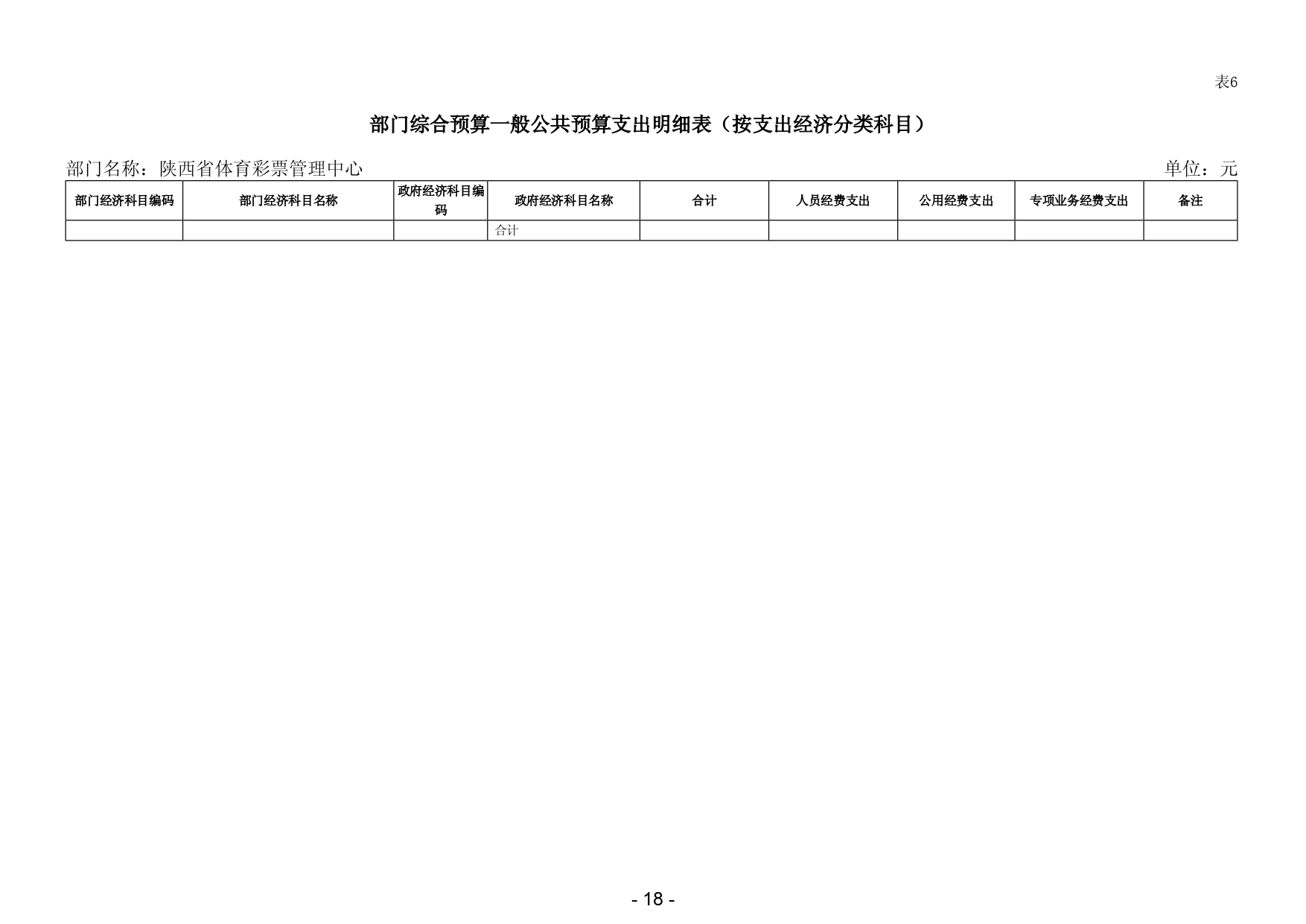 表6

部门综合预算一般公共预算支出明细表（按支出经济分类科目）

部门名称：陕西省体育彩票管理中心

单位：元

| 部门经济科目编码 | 部门经济科目名称 | 政府经济科目编码 | 政府经济科目名称 | 合计 | 人员经费支出 | 公用经费支出 | 专项业务经费支出 | 备注 |
|---|---|---|---|---|---|---|---|---|
| | | | 合计 | | | | | |

- 18 -